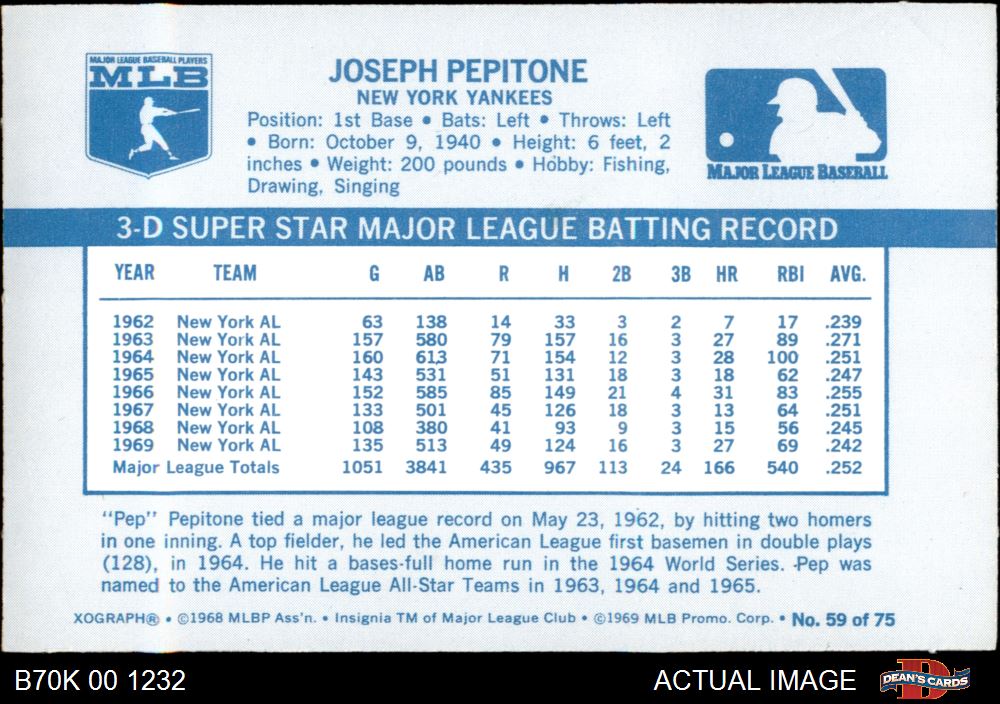 MAJOR LEAGUE BASEBALL PLAYERS
MLB

JOSEPH PEPITONE
NEW YORK YANKEES
Position: 1st Base • Bats: Left • Throws: Left • Born: October 9, 1940 • Height: 6 feet, 2 inches • Weight: 200 pounds • Hobby: Fishing, Drawing, Singing

MAJOR LEAGUE BASEBALL

3-D SUPER STAR MAJOR LEAGUE BATTING RECORD

| YEAR | TEAM | G | AB | R | H | 2B | 3B | HR | RBI | AVG. |
|---|---|---|---|---|---|---|---|---|---|---|
| 1962 | New York AL | 63 | 138 | 14 | 33 | 3 | 2 | 7 | 17 | .239 |
| 1963 | New York AL | 157 | 580 | 79 | 157 | 16 | 3 | 27 | 89 | .271 |
| 1964 | New York AL | 160 | 613 | 71 | 154 | 12 | 3 | 28 | 100 | .251 |
| 1965 | New York AL | 143 | 531 | 51 | 131 | 18 | 3 | 18 | 62 | .247 |
| 1966 | New York AL | 152 | 585 | 85 | 149 | 21 | 4 | 31 | 83 | .255 |
| 1967 | New York AL | 133 | 501 | 45 | 126 | 18 | 3 | 13 | 64 | .251 |
| 1968 | New York AL | 108 | 380 | 41 | 93 | 9 | 3 | 15 | 56 | .245 |
| 1969 | New York AL | 135 | 513 | 49 | 124 | 16 | 3 | 27 | 69 | .242 |
| Major League Totals | | 1051 | 3841 | 435 | 967 | 113 | 24 | 166 | 540 | .252 |

"Pep" Pepitone tied a major league record on May 23, 1962, by hitting two homers in one inning. A top fielder, he led the American League first basemen in double plays (128), in 1964. He hit a bases-full home run in the 1964 World Series. Pep was named to the American League All-Star Teams in 1963, 1964 and 1965.

XOGRAPH® • ©1968 MLBP Ass'n. • Insignia TM of Major League Club • ©1969 MLB Promo. Corp. • No. 59 of 75

B70K 00 1232
ACTUAL IMAGE
DEAN'S CARDS